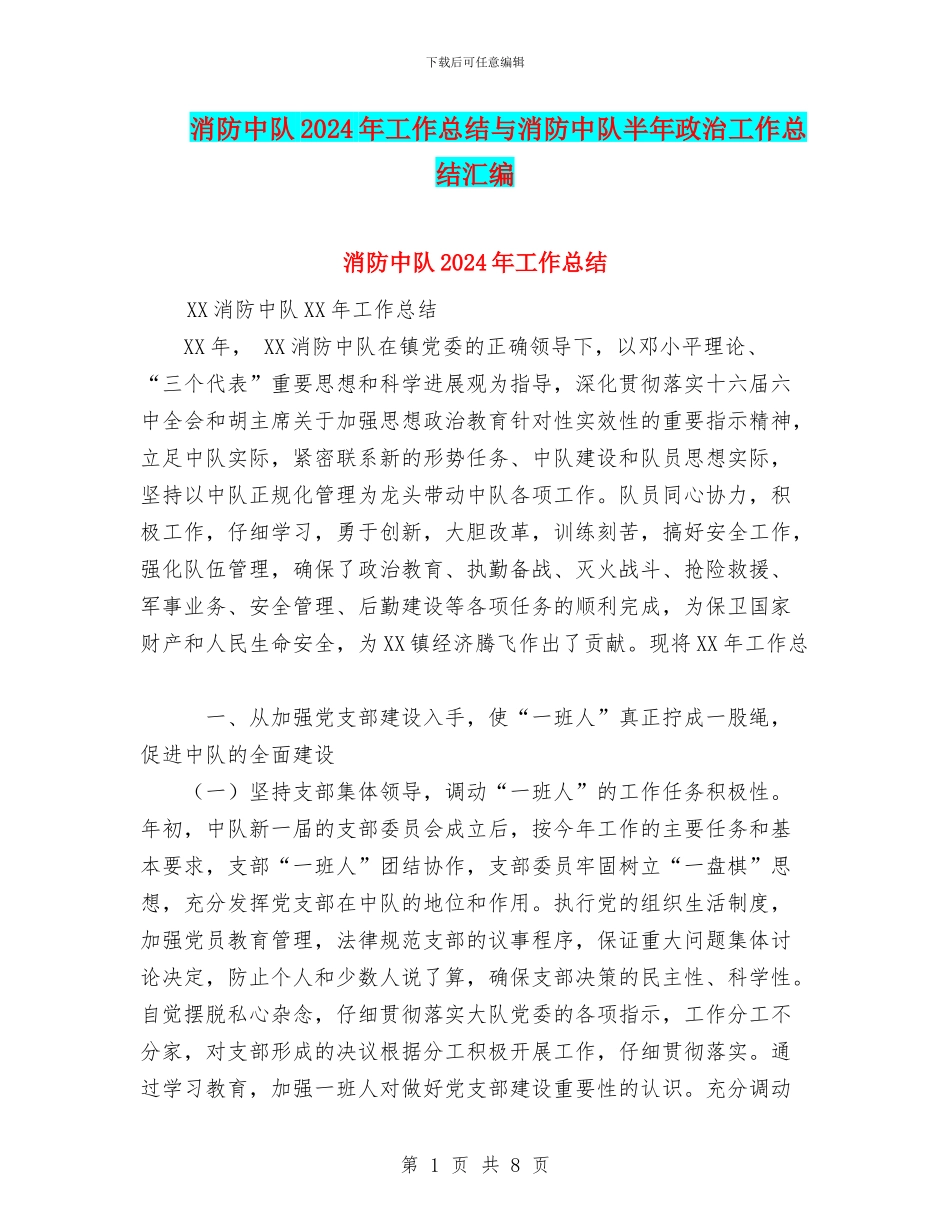 下载后可任意编辑

消防中队2024年工作总结与消防中队半年政治工作总结汇编

消防中队2024年工作总结

XX消防中队XX年工作总结

XX年， XX消防中队在镇党委的正确领导下，以邓小平理论、“三个代表”重要思想和科学进展观为指导，深化贯彻落实十六届六中全会和胡主席关于加强思想政治教育针对性实效性的重要指示精神，立足中队实际，紧密联系新的形势任务、中队建设和队员思想实际，坚持以中队正规化管理为龙头带动中队各项工作。队员同心协力，积极工作，仔细学习，勇于创新，大胆改革，训练刻苦，搞好安全工作，强化队伍管理，确保了政治教育、执勤备战、灭火战斗、抢险救援、军事业务、安全管理、后勤建设等各项任务的顺利完成，为保卫国家财产和人民生命安全，为XX镇经济腾飞作出了贡献。现将XX年工作总

一、从加强党支部建设入手，使“一班人”真正拧成一股绳，促进中队的全面建设

（一）坚持支部集体领导，调动“一班人”的工作任务积极性。年初，中队新一届的支部委员会成立后，按今年工作的主要任务和基本要求，支部“一班人”团结协作，支部委员牢固树立“一盘棋”思想，充分发挥党支部在中队的地位和作用。执行党的组织生活制度，加强党员教育管理，法律规范支部的议事程序，保证重大问题集体讨论决定，防止个人和少数人说了算，确保支部决策的民主性、科学性。自觉摆脱私心杂念，仔细贯彻落实大队党委的各项指示，工作分工不分家，对支部形成的决议根据分工积极开展工作，仔细贯彻落实。通过学习教育，加强一班人对做好党支部建设重要性的认识。充分调动

第 1 页 共 8 页